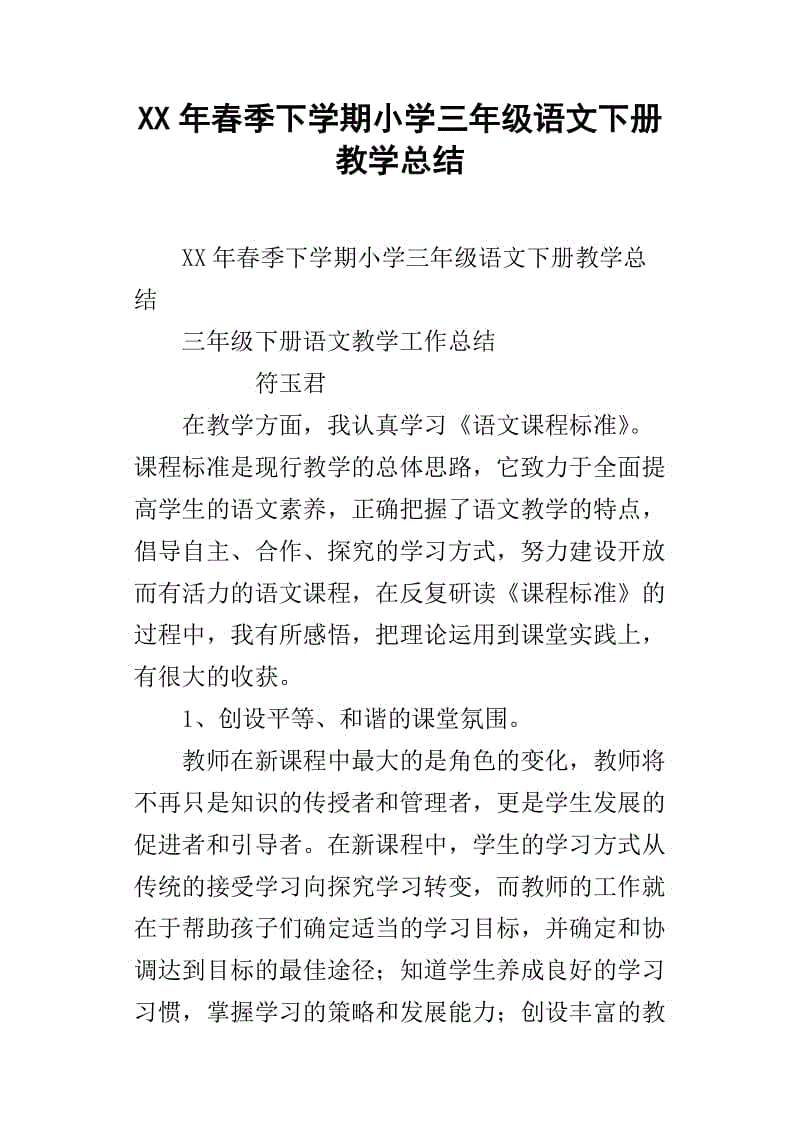 XX 年春季下学期小学三年级语文下册教学总结

XX 年春季下学期小学三年级语文下册教学总结

三年级下册语文教学工作总结

符玉君

在教学方面，我认真学习《语文课程标准》。课程标准是现行教学的总体思路，它致力于全面提高学生的语文素养，正确把握了语文教学的特点，倡导自主、合作、探究的学习方式，努力建设开放而有活力的语文课程，在反复研读《课程标准》的过程中，我有所感悟，把理论运用到课堂实践上，有很大的收获。

1、创设平等、和谐的课堂氛围。

教师在新课程中最大的是角色的变化，教师将不再只是知识的传授者和管理者，更是学生发展的促进者和引导者。在新课程中，学生的学习方式从传统的接受学习向探究学习转变，而教师的工作就在于帮助孩子们确定适当的学习目标，并确定和协调达到目标的最佳途径；知道学生养成良好的学习习惯，掌握学习的策略和发展能力；创设丰富的教